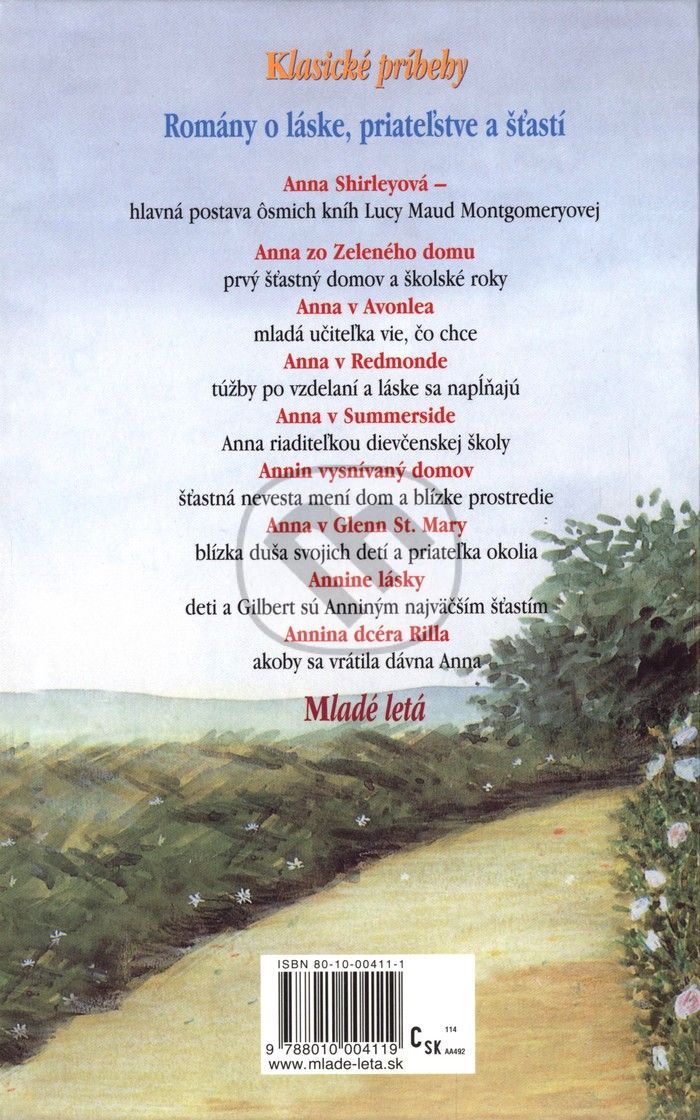 Klasické príbehy

Romány o láske, priateľstve a šťastí

Anna Shirleyová –
hlavná postava ôsmich kníh Lucy Maud Montgomeryovej

Anna zo Zeleného domu
prvý šťastný domov a školské roky
Anna v Avonlea
mladá učiteľka vie, čo chce
Anna v Redmonde
túžby po vzdelaní a láske sa napĺňajú
Anna v Summerside
Anna riaditeľkou dievčenskej školy
Annin vysnívaný domov
šťastná nevesta mení dom a blízke prostredie
Anna v Glenn St. Mary
blízka duša svojich detí a priateľka okolia
Annine lásky
deti a Gilbert sú Anniným najväčším šťastím
Annina dcéra Rilla
akoby sa vrátila dávna Anna

Mladé letá

ISBN 80-10-00411-1
9 788010 004119
C SK 114 AA492
www.mlade-leta.sk